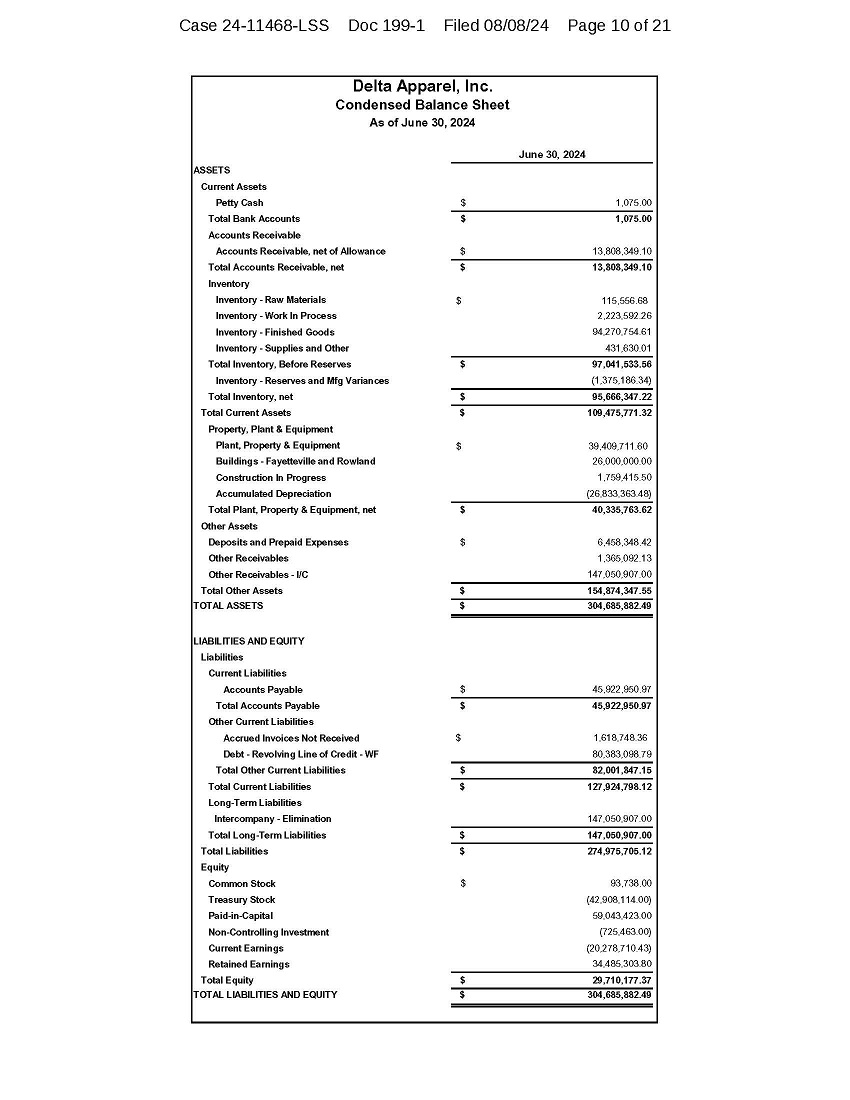 Case 24-11468-LSS Doc 199-1 Filed 08/08/24 Page 10 of 21

Delta Apparel, Inc.
Condensed Balance Sheet
As of June 30, 2024

| | | June 30, 2024 |
|---|---|---|
| ASSETS | | |
| Current Assets | | |
| Petty Cash | $ | 1,075.00 |
| Total Bank Accounts | $ | 1,075.00 |
| Accounts Receivable | | |
| Accounts Receivable, net of Allowance | $ | 13,808,349.10 |
| Total Accounts Receivable, net | $ | 13,808,349.10 |
| Inventory | | |
| Inventory - Raw Materials | $ | 115,556.68 |
| Inventory - Work In Process | | 2,223,592.26 |
| Inventory - Finished Goods | | 94,270,754.61 |
| Inventory - Supplies and Other | | 431,630.01 |
| Total Inventory, Before Reserves | $ | 97,041,533.56 |
| Inventory - Reserves and Mfg Variances | | (1,375,186.34) |
| Total Inventory, net | $ | 95,666,347.22 |
| Total Current Assets | $ | 109,475,771.32 |
| Property, Plant & Equipment | | |
| Plant, Property & Equipment | $ | 39,409,711.60 |
| Buildings - Fayetteville and Rowland | | 26,000,000.00 |
| Construction In Progress | | 1,759,415.50 |
| Accumulated Depreciation | | (26,833,363.48) |
| Total Plant, Property & Equipment, net | $ | 40,335,763.62 |
| Other Assets | | |
| Deposits and Prepaid Expenses | $ | 6,458,348.42 |
| Other Receivables | | 1,365,092.13 |
| Other Receivables - I/C | | 147,050,907.00 |
| Total Other Assets | $ | 154,874,347.55 |
| TOTAL ASSETS | $ | 304,685,882.49 |
| LIABILITIES AND EQUITY | | |
| Liabilities | | |
| Current Liabilities | | |
| Accounts Payable | $ | 45,922,950.97 |
| Total Accounts Payable | $ | 45,922,950.97 |
| Other Current Liabilities | | |
| Accrued Invoices Not Received | $ | 1,618,748.36 |
| Debt - Revolving Line of Credit - WF | | 80,383,098.79 |
| Total Other Current Liabilities | $ | 82,001,847.15 |
| Total Current Liabilities | $ | 127,924,798.12 |
| Long-Term Liabilities | | |
| Intercompany - Elimination | | 147,050,907.00 |
| Total Long-Term Liabilities | $ | 147,050,907.00 |
| Total Liabilities | $ | 274,975,705.12 |
| Equity | | |
| Common Stock | $ | 93,738.00 |
| Treasury Stock | | (42,908,114.00) |
| Paid-in-Capital | | 59,043,423.00 |
| Non-Controlling Investment | | (725,463.00) |
| Current Earnings | | (20,278,710.43) |
| Retained Earnings | | 34,485,303.80 |
| Total Equity | $ | 29,710,177.37 |
| TOTAL LIABILITIES AND EQUITY | $ | 304,685,882.49 |